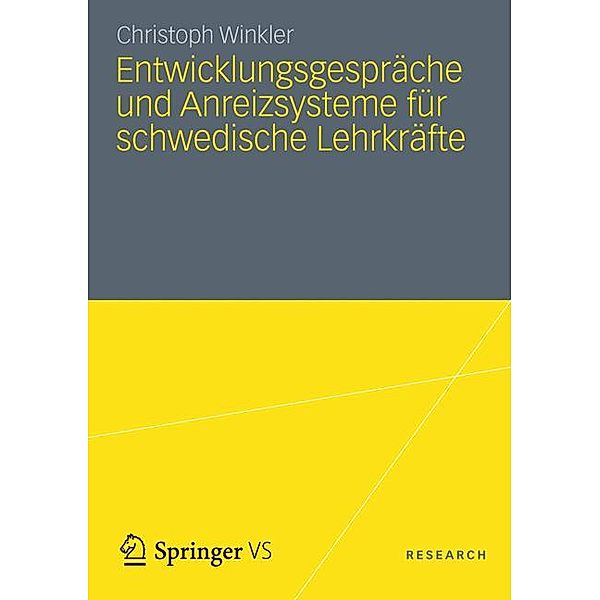 Christoph Winkler

Entwicklungsgespräche und Anreizsysteme für schwedische Lehrkräfte

Springer VS

RESEARCH